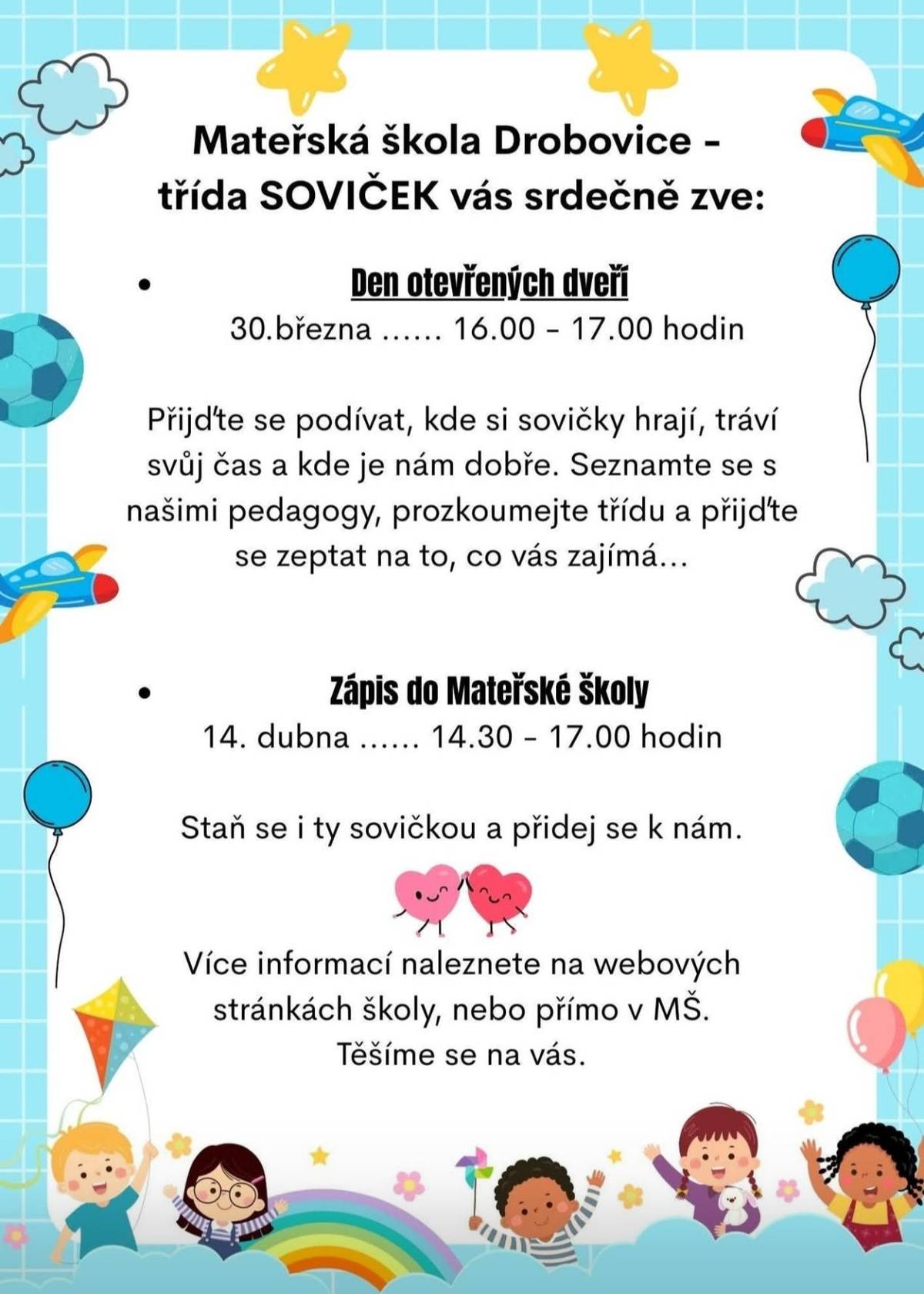 Mateřská škola Drobovice - třída SOVIČEK vás srdečně zve:

• Den otevřených dveří
30.března ...... 16.00 - 17.00 hodin

Přijďte se podívat, kde si sovičky hrají, tráví svůj čas a kde je nám dobře. Seznamte se s našimi pedagogy, prozkoumejte třídu a přijďte se zeptat na to, co vás zajímá...

• Zápis do Mateřské školy
14. dubna ...... 14.30 - 17.00 hodin

Staň se i ty sovičkou a přidej se k nám.

Více informací naleznete na webových stránkách školy, nebo přímo v MŠ.
Těšíme se na vás.